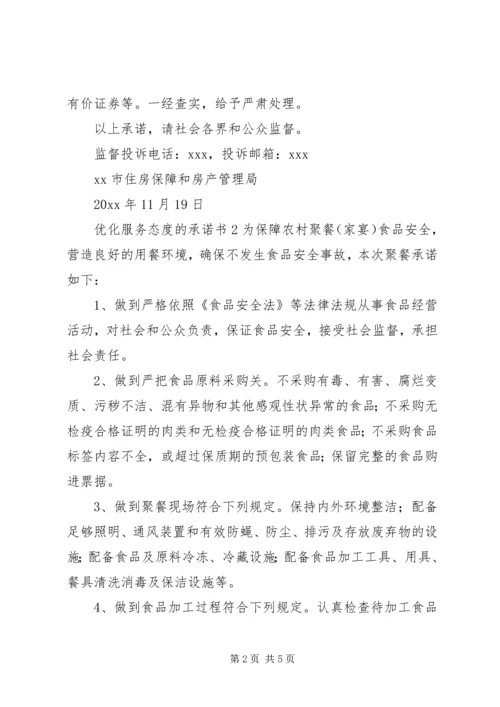 有价证券等。一经查实，给予严肃处理。

以上承诺，请社会各界和公众监督。

监督投诉电话：xxx，投诉邮箱：xxx

xx 市住房保障和房产管理局

20xx 年 11 月 19 日

优化服务态度的承诺书 2 为保障农村聚餐（家宴）食品安全，营造良好的用餐环境，确保不发生食品安全事故，本次聚餐承诺如下：

1、做到严格依照《食品安全法》等法律法规从事食品经营活动，对社会和公众负责，保证食品安全，接受社会监督，承担社会责任。

2、做到严把食品原料采购关。不采购有毒、有害、腐烂变质、污秽不洁、混有异物和其他感观性状异常的食品；不采购无检疫合格证明的肉类和无检疫合格证明的肉类食品；不采购食品标签内容不全，或超过保质期的预包装食品；保留完整的食品购进票据。

3、做到聚餐现场符合下列规定。保持内外环境整洁；配备足够照明、通风装置和有效防蝇、防尘、排污及存放废弃物的设施；配备食品及原料冷冻、冷藏设施；配备食品加工工具、用具、餐具清洗消毒及保洁设施等。

4、做到食品加工过程符合下列规定。认真检查待加工食品

第 2 页 共 5 页